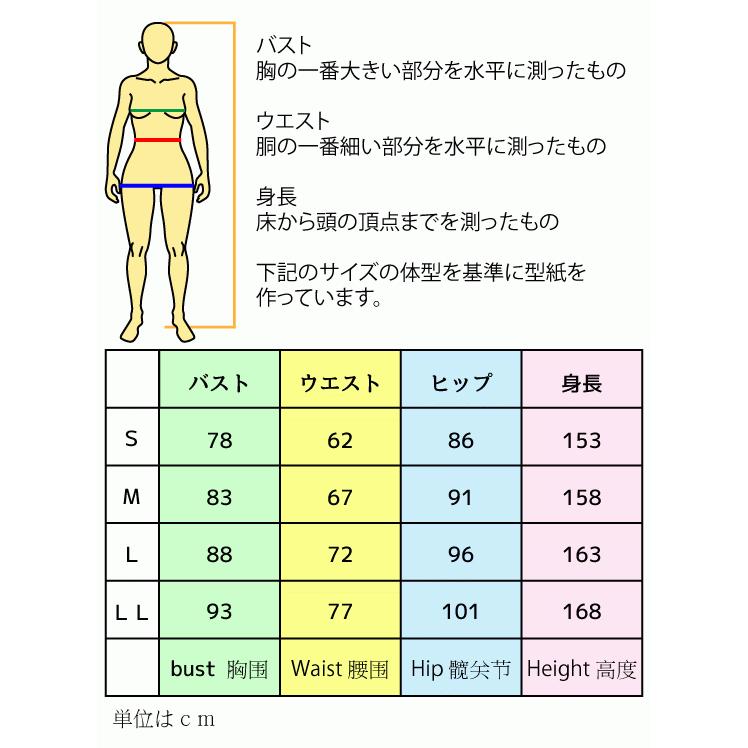 バスト
胸の一番大きい部分を水平に測ったもの

ウエスト
胴の一番細い部分を水平に測ったもの

身長
床から頭の頂点までを測ったもの

下記のサイズの体型を基準に型紙を作っています。

| | バスト | ウエスト | ヒップ | 身長 |
|---|---|---|---|---|
| S | 78 | 62 | 86 | 153 |
| M | 83 | 67 | 91 | 158 |
| L | 88 | 72 | 96 | 163 |
| L L | 93 | 77 | 101 | 168 |
| | bust 胸围 | Waist 腰围 | Hip 髋关节 | Height 高度 |

単位はｃｍ